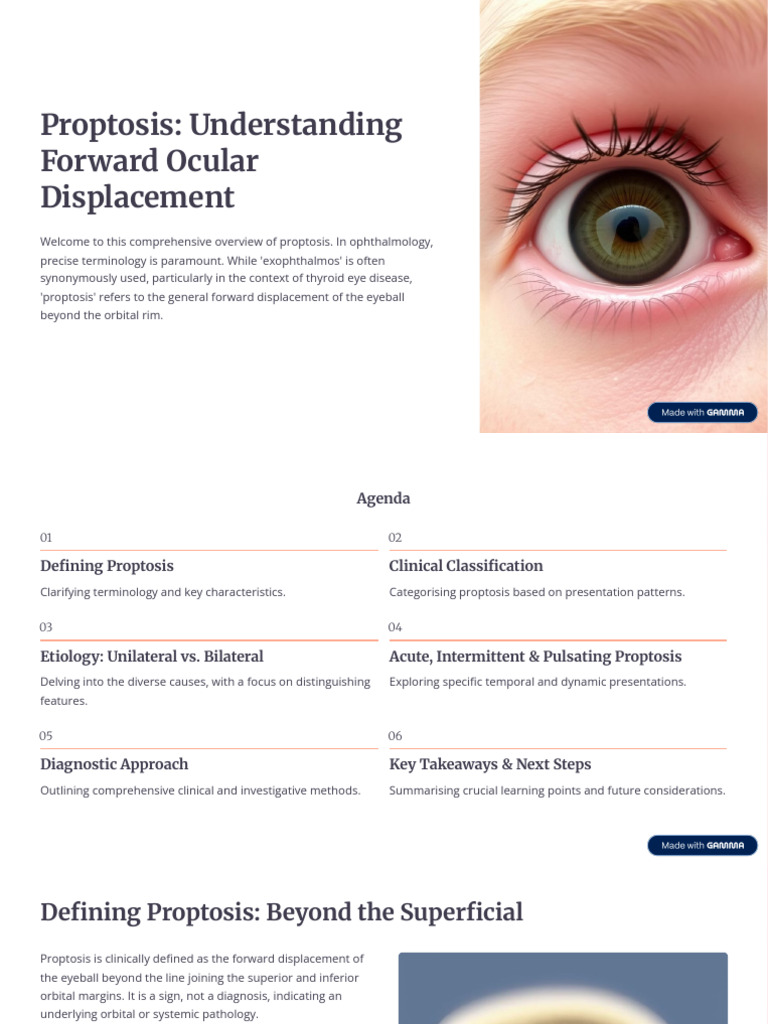 Proptosis: Understanding Forward Ocular Displacement

Welcome to this comprehensive overview of proptosis. In ophthalmology, precise terminology is paramount. While 'exophthalmos' is often synonymously used, particularly in the context of thyroid eye disease, 'proptosis' refers to the general forward displacement of the eyeball beyond the orbital rim.

Made with GAMMA

Agenda

01
Defining Proptosis
Clarifying terminology and key characteristics.

02
Clinical Classification
Categorising proptosis based on presentation patterns.

03
Etiology: Unilateral vs. Bilateral
Delving into the diverse causes, with a focus on distinguishing features.

04
Acute, Intermittent & Pulsating Proptosis
Exploring specific temporal and dynamic presentations.

05
Diagnostic Approach
Outlining comprehensive clinical and investigative methods.

06
Key Takeaways & Next Steps
Summarising crucial learning points and future considerations.

Made with GAMMA

Defining Proptosis: Beyond the Superficial

Proptosis is clinically defined as the forward displacement of the eyeball beyond the line joining the superior and inferior orbital margins. It is a sign, not a diagnosis, indicating an underlying orbital or systemic pathology.